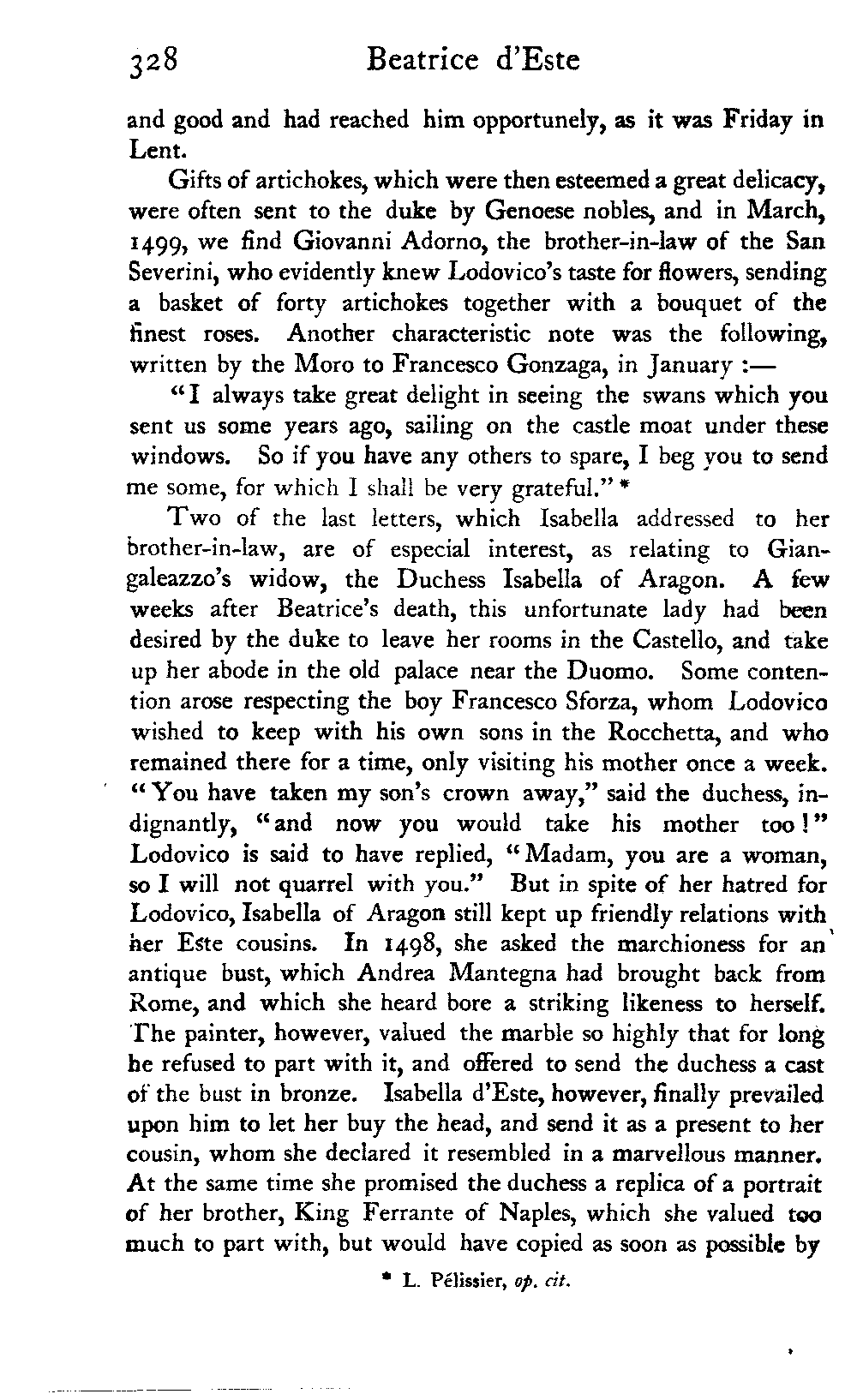 328 Beatrice d'Este

and good and had reached him opportunely, as it was Friday in Lent.

Gifts of artichokes, which were then esteemed a great delicacy, were often sent to the duke by Genoese nobles, and in March, 1499, we find Giovanni Adorno, the brother-in-law of the San Severini, who evidently knew Lodovico's taste for flowers, sending a basket of forty artichokes together with a bouquet of the finest roses. Another characteristic note was the following, written by the Moro to Francesco Gonzaga, in January :—

"I always take great delight in seeing the swans which you sent us some years ago, sailing on the castle moat under these windows. So if you have any others to spare, I beg you to send me some, for which I shall be very grateful." *

Two of the last letters, which Isabella addressed to her brother-in-law, are of especial interest, as relating to Giangaleazzo's widow, the Duchess Isabella of Aragon. A few weeks after Beatrice's death, this unfortunate lady had been desired by the duke to leave her rooms in the Castello, and take up her abode in the old palace near the Duomo. Some contention arose respecting the boy Francesco Sforza, whom Lodovico wished to keep with his own sons in the Rocchetta, and who remained there for a time, only visiting his mother once a week. "You have taken my son's crown away," said the duchess, indignantly, "and now you would take his mother too!" Lodovico is said to have replied, "Madam, you are a woman, so I will not quarrel with you." But in spite of her hatred for Lodovico, Isabella of Aragon still kept up friendly relations with her Este cousins. In 1498, she asked the marchioness for an antique bust, which Andrea Mantegna had brought back from Rome, and which she heard bore a striking likeness to herself. The painter, however, valued the marble so highly that for long he refused to part with it, and offered to send the duchess a cast of the bust in bronze. Isabella d'Este, however, finally prevailed upon him to let her buy the head, and send it as a present to her cousin, whom she declared it resembled in a marvellous manner. At the same time she promised the duchess a replica of a portrait of her brother, King Ferrante of Naples, which she valued too much to part with, but would have copied as soon as possible by

* L. Pélissier, op. cit.